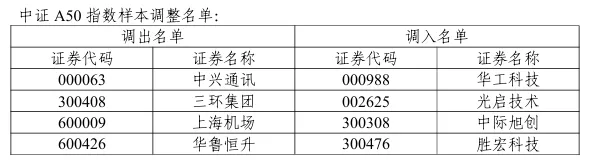 中证 A50 指数样本调整名单:

| 调出名单 | | 调入名单 | |
|---|---|---|---|
| 证券代码 | 证券名称 | 证券代码 | 证券名称 |
| 000063 | 中兴通讯 | 000988 | 华工科技 |
| 300408 | 三环集团 | 002625 | 光启技术 |
| 600009 | 上海机场 | 300308 | 中际旭创 |
| 600426 | 华鲁恒升 | 300476 | 胜宏科技 |